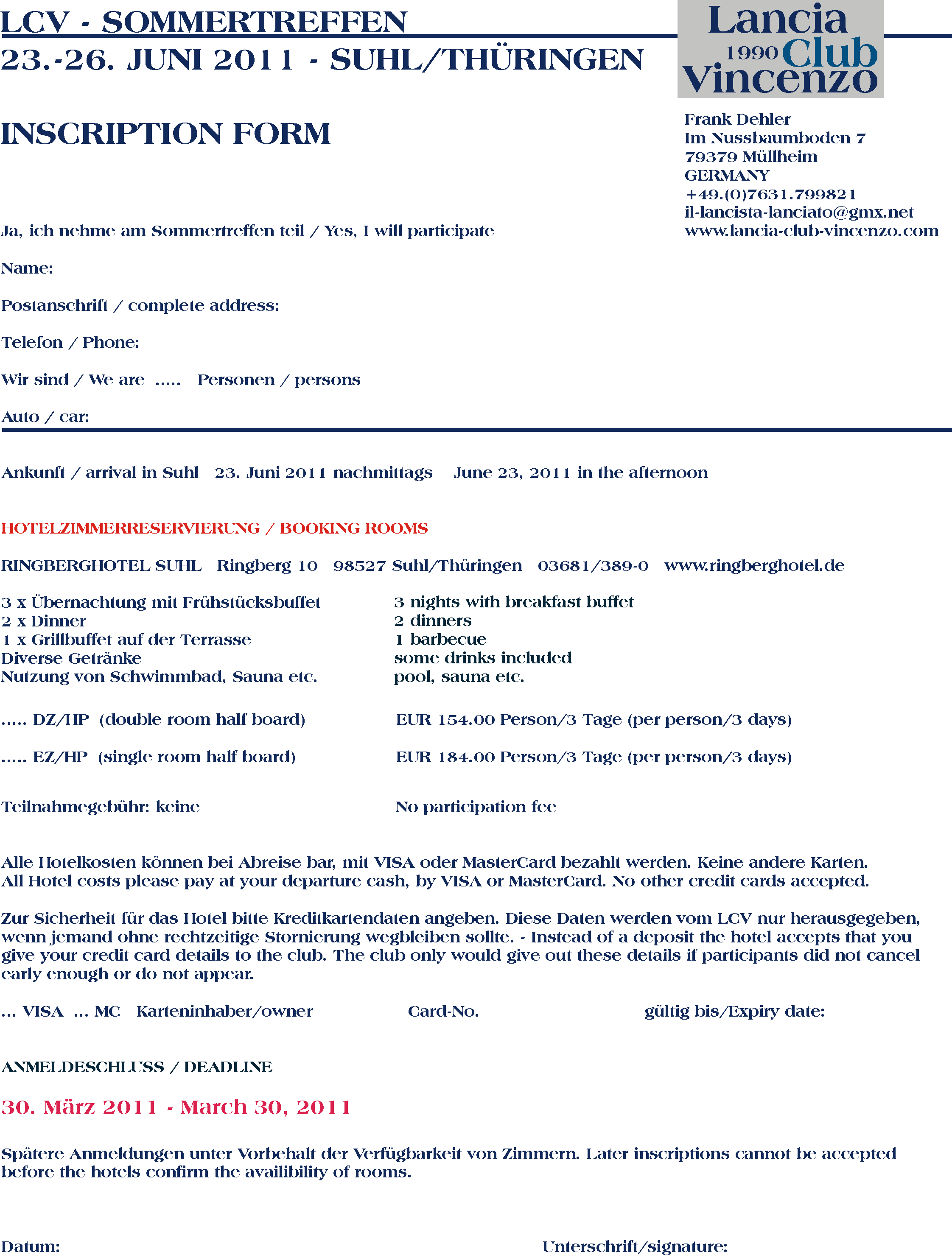 LCV - SOMMERTREFFEN
23.-26. JUNI 2011 - SUHL/THÜRINGEN

Lancia 1990 Club Vincenzo

INSCRIPTION FORM

Frank Dehler
Im Nussbaumboden 7
79379 Müllheim
GERMANY
+49.(0)7631.799821
il-lancista-lanciato@gmx.net
www.lancia-club-vincenzo.com

Ja, ich nehme am Sommertreffen teil / Yes, I will participate

Name:

Postanschrift / complete address:

Telefon / Phone:

Wir sind / We are ..... Personen / persons

Auto / car:

Ankunft / arrival in Suhl 23. Juni 2011 nachmittags June 23, 2011 in the afternoon

HOTELZIMMERRESERVIERUNG / BOOKING ROOMS

RINGBERGHOTEL SUHL Ringberg 10 98527 Suhl/Thüringen 03681/389-0 www.ringberghotel.de

3 x Übernachtung mit Frühstücksbuffet
2 x Dinner
1 x Grillbuffet auf der Terrasse
Diverse Getränke
Nutzung von Schwimmbad, Sauna etc.

3 nights with breakfast buffet
2 dinners
1 barbecue
some drinks included
pool, sauna etc.

..... DZ/HP (double room half board) EUR 154.00 Person/3 Tage (per person/3 days)

..... EZ/HP (single room half board) EUR 184.00 Person/3 Tage (per person/3 days)

Teilnahmegebühr: keine No participation fee

Alle Hotelkosten können bei Abreise bar, mit VISA oder MasterCard bezahlt werden. Keine andere Karten.
All Hotel costs please pay at your departure cash, by VISA or MasterCard. No other credit cards accepted.

Zur Sicherheit für das Hotel bitte Kreditkartendaten angeben. Diese Daten werden vom LCV nur herausgegeben, wenn jemand ohne rechtzeitige Stornierung wegbleiben sollte. - Instead of a deposit the hotel accepts that you give your credit card details to the club. The club only would give out these details if participants did not cancel early enough or do not appear.

... VISA ... MC Karteninhaber/owner Card-No. gültig bis/Expiry date:

ANMELDESCHLUSS / DEADLINE

30. März 2011 - March 30, 2011

Spätere Anmeldungen unter Vorbehalt der Verfügbarkeit von Zimmern. Later inscriptions cannot be accepted before the hotels confirm the availibility of rooms.

Datum: Unterschrift/signature: